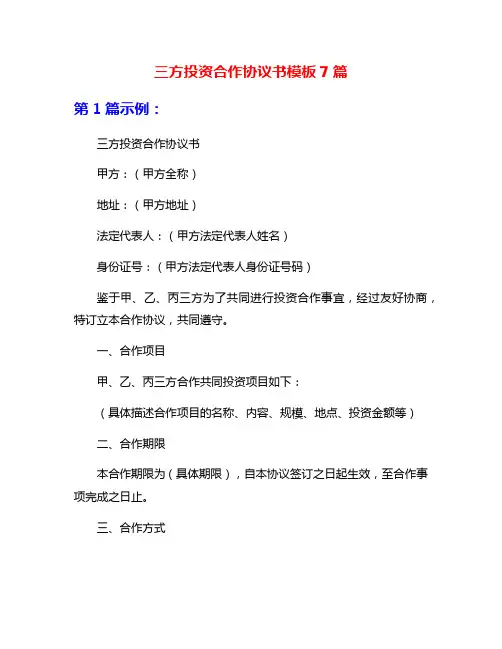 三方投资合作协议书模板 7 篇

第 1 篇示例：

三方投资合作协议书

甲方：（甲方全称）

地址：（甲方地址）

法定代表人：（甲方法定代表人姓名）

身份证号：（甲方法定代表人身份证号码）

鉴于甲、乙、丙三方为了共同进行投资合作事宜，经过友好协商，特订立本合作协议，共同遵守。

一、合作项目

甲、乙、丙三方合作共同投资项目如下：

（具体描述合作项目的名称、内容、规模、地点、投资金额等）

二、合作期限

本合作期限为（具体期限），自本协议签订之日起生效，至合作事项完成之日止。

三、合作方式